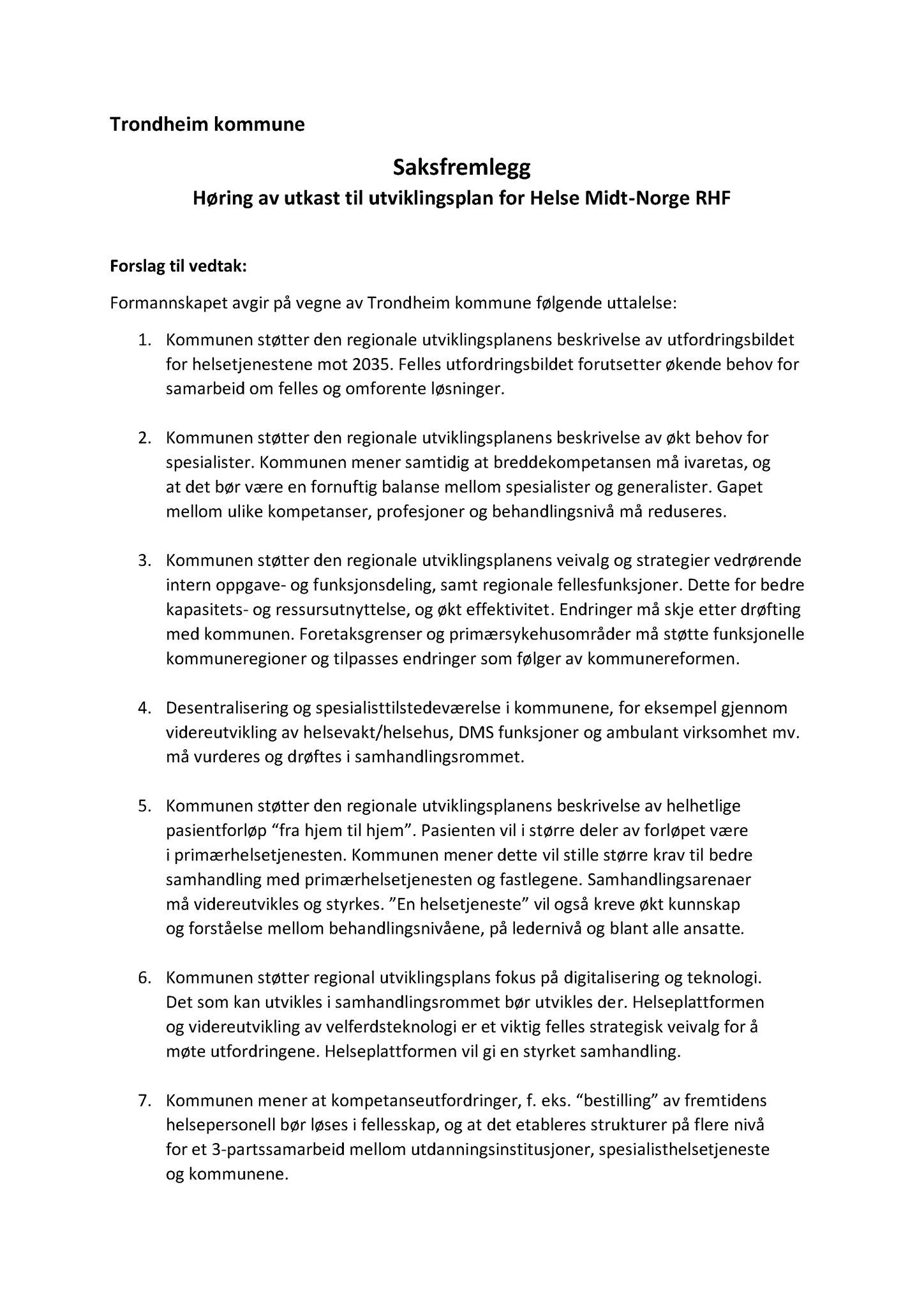 Trondheim kommune

Saksfremlegg
Høring av utkast til utviklingsplan for Helse Midt-Norge RHF

Forslag til vedtak:

Formannskapet avgir på vegne av Trondheim kommune følgende uttalelse:

1. Kommunen støtter den regionale utviklingsplanens beskrivelse av utfordringsbildet for helsetjenestene mot 2035. Felles utfordringsbildet forutsetter økende behov for samarbeid om felles og omforente løsninger.

2. Kommunen støtter den regionale utviklingsplanens beskrivelse av økt behov for spesialister. Kommunen mener samtidig at breddekompetansen må ivaretas, og at det bør være en fornuftig balanse mellom spesialister og generalister. Gapet mellom ulike kompetanser, profesjoner og behandlingsnivå må reduseres.

3. Kommunen støtter den regionale utviklingsplanens veivalg og strategier vedrørende intern oppgave- og funksjonsdeling, samt regionale fellesfunksjoner. Dette for bedre kapasitets- og ressursutnyttelse, og økt effektivitet. Endringer må skje etter drøfting med kommunen. Foretaksgrenser og primærsykehusområder må støtte funksjonelle kommuneregioner og tilpasses endringer som følger av kommunereformen.

4. Desentralisering og spesialisttilstedeværelse i kommunene, for eksempel gjennom videreutvikling av helsevakt/helsehus, DMS funksjoner og ambulant virksomhet mv. må vurderes og drøftes i samhandlingsrommet.

5. Kommunen støtter den regionale utviklingsplanens beskrivelse av helhetlige pasientforløp “fra hjem til hjem”. Pasienten vil i større deler av forløpet være i primærhelsetjenesten. Kommunen mener dette vil stille større krav til bedre samhandling med primærhelsetjenesten og fastlegene. Samhandlingsarenaer må videreutvikles og styrkes. ”En helsetjeneste” vil også kreve økt kunnskap og forståelse mellom behandlingsnivåene, på ledernivå og blant alle ansatte.

6. Kommunen støtter regional utviklingsplans fokus på digitalisering og teknologi. Det som kan utvikles i samhandlingsrommet bør utvikles der. Helseplattformen og videreutvikling av velferdsteknologi er et viktig felles strategisk veivalg for å møte utfordringene. Helseplattformen vil gi en styrket samhandling.

7. Kommunen mener at kompetanseutfordringer, f. eks. “bestilling” av fremtidens helsepersonell bør løses i fellesskap, og at det etableres strukturer på flere nivå for et 3-partssamarbeid mellom utdanningsinstitusjoner, spesialisthelsetjeneste og kommunene.